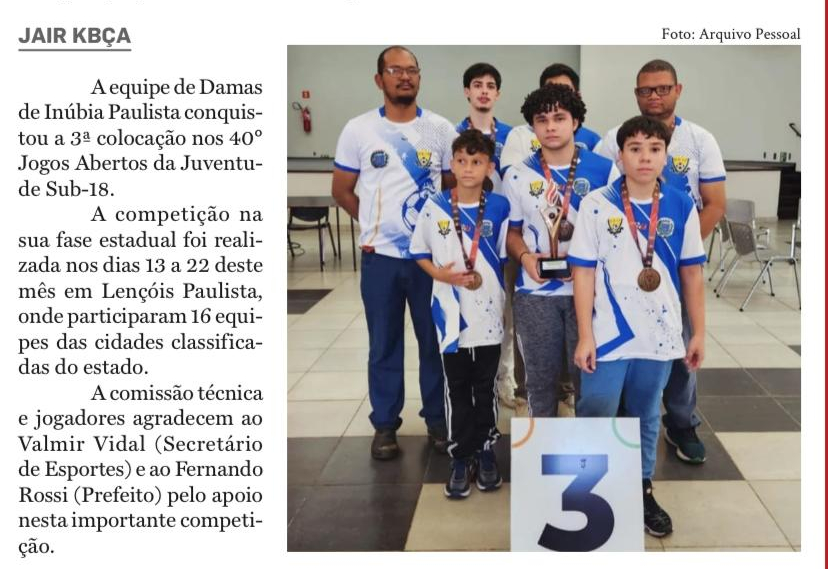 JAIR KBÇA

Foto: Arquivo Pessoal

A equipe de Damas de Inúbia Paulista conquistou a 3ª colocação nos 40° Jogos Abertos da Juventude Sub-18.

A competição na sua fase estadual foi realizada nos dias 13 a 22 deste mês em Lençóis Paulista, onde participaram 16 equipes das cidades classificadas do estado.

A comissão técnica e jogadores agradecem ao Valmir Vidal (Secretário de Esportes) e ao Fernando Rossi (Prefeito) pelo apoio nesta importante competição.

3